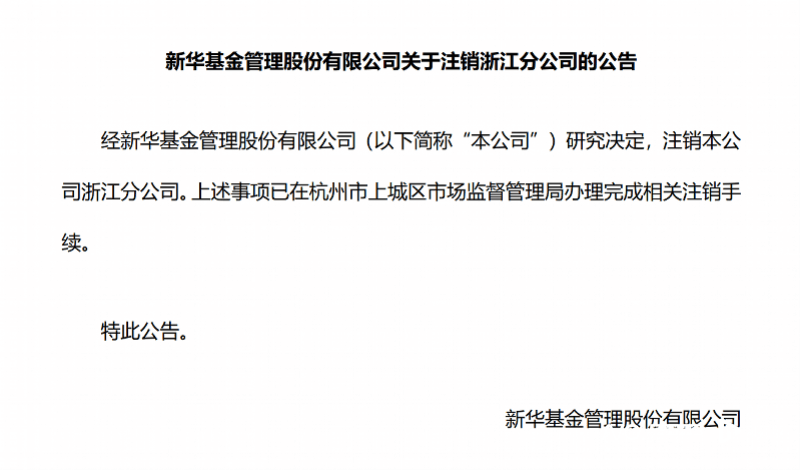 新华基金管理股份有限公司关于注销浙江分公司的公告

经新华基金管理股份有限公司（以下简称“本公司”）研究决定，注销本公司浙江分公司。上述事项已在杭州市上城区市场监督管理局办理完成相关注销手续。

特此公告。

新华基金管理股份有限公司